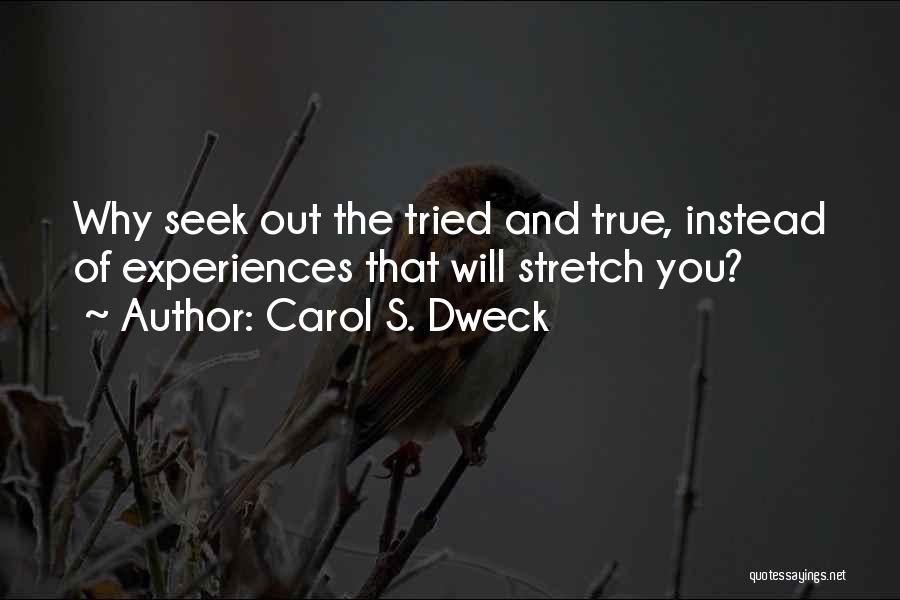 Why seek out the tried and true, instead of experiences that will stretch you?
~ Author: Carol S. Dweck

quotessayings.net